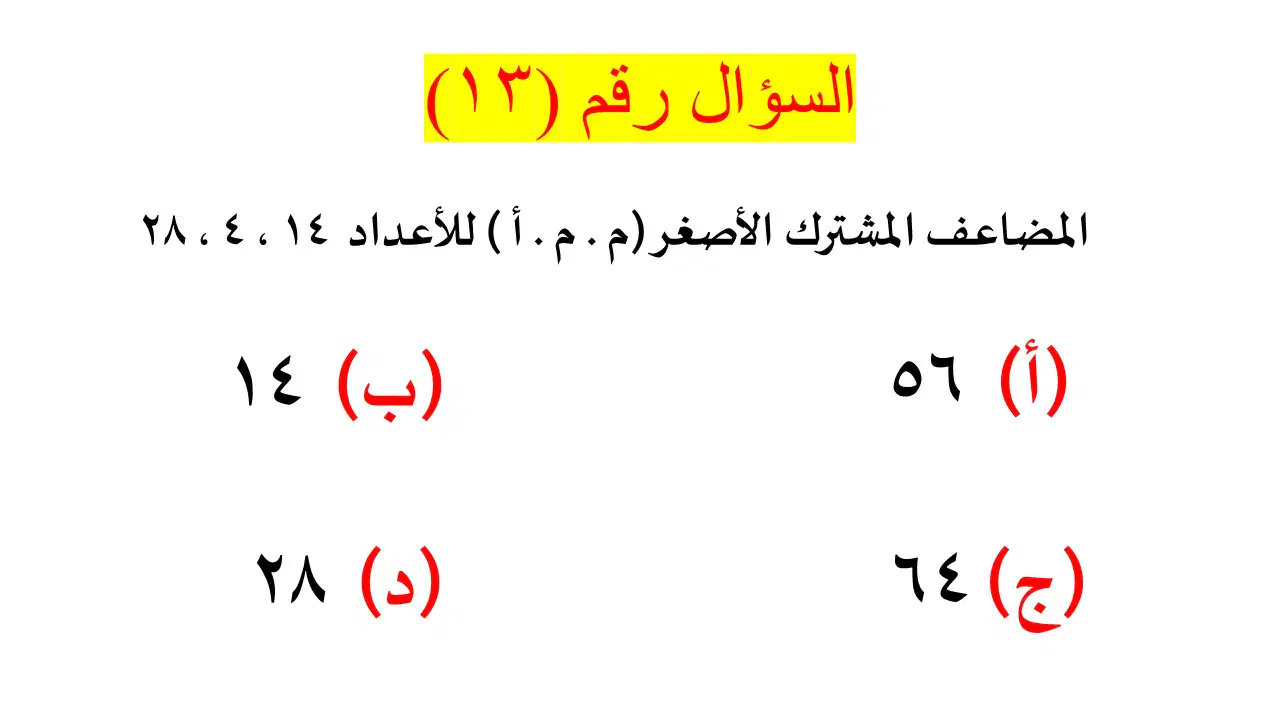 السؤال رقم (١٣)

المضاعف المشترك الأصغر (م . م . أ ) للأعداد ١٤ ، ٤ ، ٢٨

(أ) ٥٦ (ب) ١٤

(ج) ٦٤ (د) ٢٨